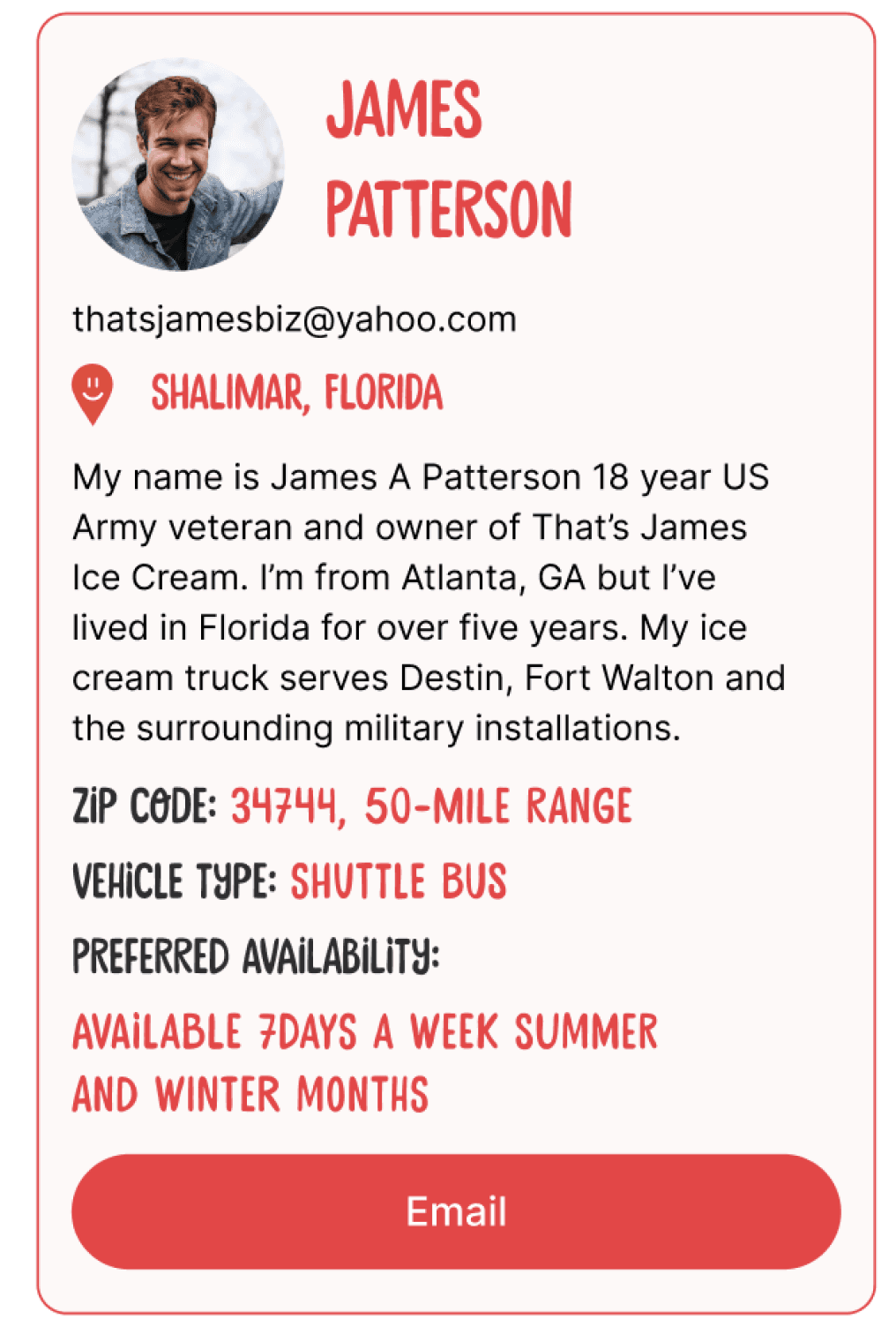 JAMES PATTERSON

thatsjamesbiz@yahoo.com

SHALIMAR, FLORIDA

My name is James A Patterson 18 year US Army veteran and owner of That's James Ice Cream. I'm from Atlanta, GA but I've lived in Florida for over five years. My ice cream truck serves Destin, Fort Walton and the surrounding military installations.

ZIP CODE: 34744, 50-MILE RANGE

VEHICLE TYPE: SHUTTLE BUS

PREFERRED AVAILABILITY:

AVAILABLE 7DAYS A WEEK SUMMER AND WINTER MONTHS

Email